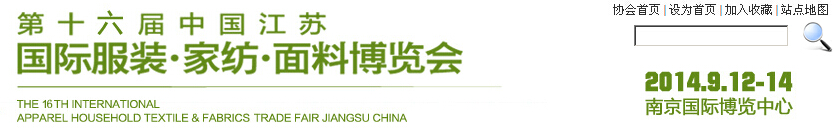 第十六届中国江苏
国际服装·家纺·面料博览会

THE 16TH INTERNATIONAL
APPAREL HOUSEHOLD TEXTILE & FABRICS TRADE FAIR JIANGSU CHINA

协会首页 | 设为首页 | 加入收藏 | 站点地图

2014.9.12-14
南京国际博览中心